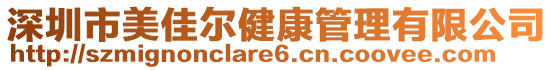 深圳市美佳尔健康管理有限公司
http://szmignonclare6.cn.coovee.com